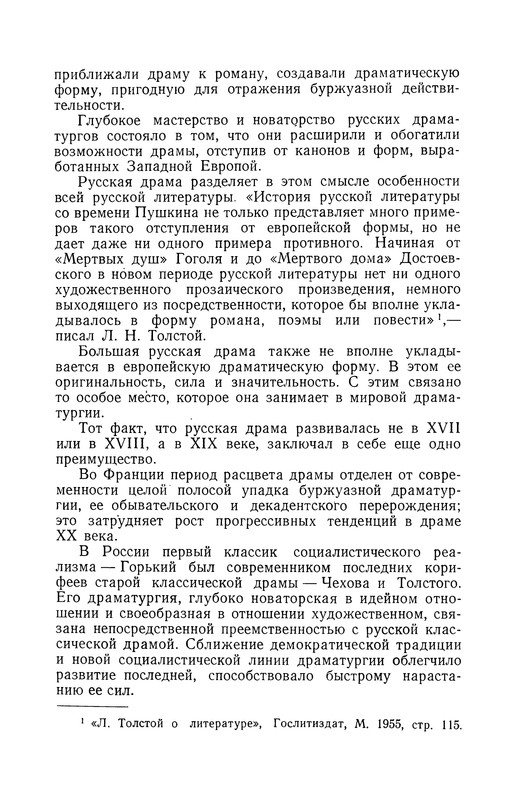 приближали драму к роману, создавали драматическую форму, пригодную для отражения буржуазной действительности.

Глубокое мастерство и новаторство русских драматургов состояло в том, что они расширили и обогатили возможности драмы, отступив от канонов и форм, выработанных Западной Европой.

Русская драма разделяет в этом смысле особенности всей русской литературы. «История русской литературы со времени Пушкина не только представляет много примеров такого отступления от европейской формы, но не дает даже ни одного примера противного. Начиная от «Мертвых душ» Гоголя и до «Мертвого дома» Достоевского в новом периоде русской литературы нет ни одного художественного прозаического произведения, немного выходящего из посредственности, которое бы вполне укладывалось в форму романа, поэмы или повести»$^1$,— писал Л. Н. Толстой.

Большая русская драма также не вполне укладывается в европейскую драматическую форму. В этом ее оригинальность, сила и значительность. С этим связано то особое место, которое она занимает в мировой драматургии.

Тот факт, что русская драма развивалась не в XVII или в XVIII, а в XIX веке, заключал в себе еще одно преимущество.

Во Франции период расцвета драмы отделен от современности целой полосой упадка буржуазной драматургии, ее обывательского и декадентского перерождения; это затрудняет рост прогрессивных тенденций в драме XX века.

В России первый классик социалистического реализма — Горький был современником последних корифеев старой классической драмы — Чехова и Толстого. Его драматургия, глубоко новаторская в идейном отношении и своеобразная в отношении художественном, связана непосредственной преемственностью с русской классической драмой. Сближение демократической традиции и новой социалистической линии драматургии облегчило развитие последней, способствовало быстрому нарастанию ее сил.

$^1$ «Л. Толстой о литературе», Гослитиздат, М. 1955, стр. 115.